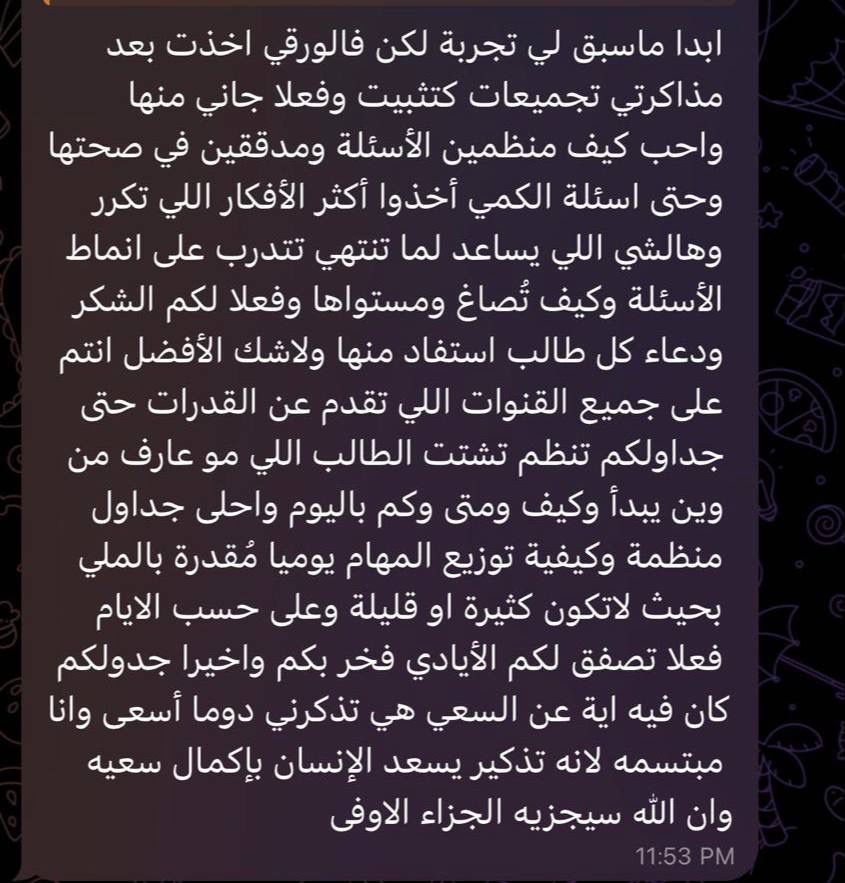 ابدا ماسبق لي تجربة لكن فالورقي اخذت بعد مذاكرتي تجميعات كتثبيت وفعلا جاني منها واحب كيف منظمين الأسئلة ومدققين في صحتها وحتى اسئلة الكمي أخذوا أكثر الأفكار اللي تكرر وهالشي اللي يساعد لما تنتهي تتدرب على انماط الأسئلة وكيف تُصاغ ومستواها وفعلا لكم الشكر ودعاء كل طالب استفاد منها ولاشك الأفضل انتم على جميع القنوات اللي تقدم عن القدرات حتى جداولكم تنظم تشتت الطالب اللي مو عارف من وين يبدأ وكيف ومتى وكم باليوم واحلى جداول منظمة وكيفية توزيع المهام يوميا مُقدرة بالملي بحيث لاتكون كثيرة او قليلة وعلى حسب الايام فعلا تصفق لكم الأيادي فخر بكم واخيرا جدولكم كان فيه اية عن السعي هي تذكرني دوما أسعى وانا مبتسمه لانه تذكير يسعد الإنسان بإكمال سعيه وان الله سيجزيه الجزاء الاوفى
11:53 PM